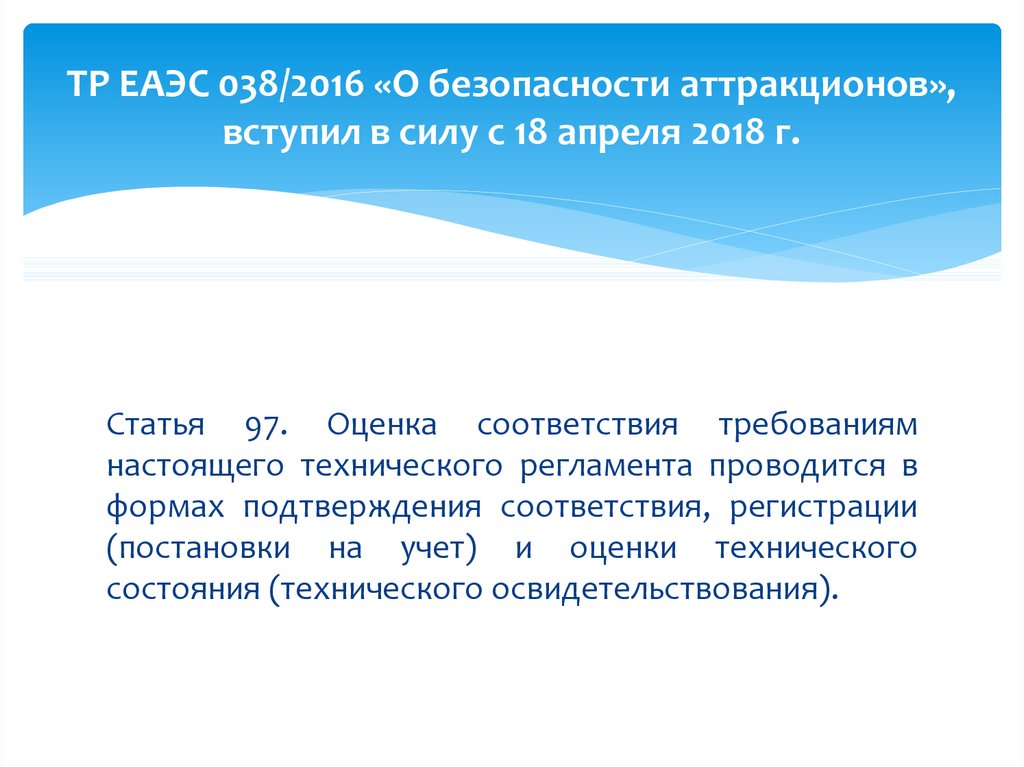 ТР ЕАЭС 038/2016 «О безопасности аттракционов», вступил в силу с 18 апреля 2018 г.

Статья 97. Оценка соответствия требованиям настоящего технического регламента проводится в формах подтверждения соответствия, регистрации (постановки на учет) и оценки технического состояния (технического освидетельствования).